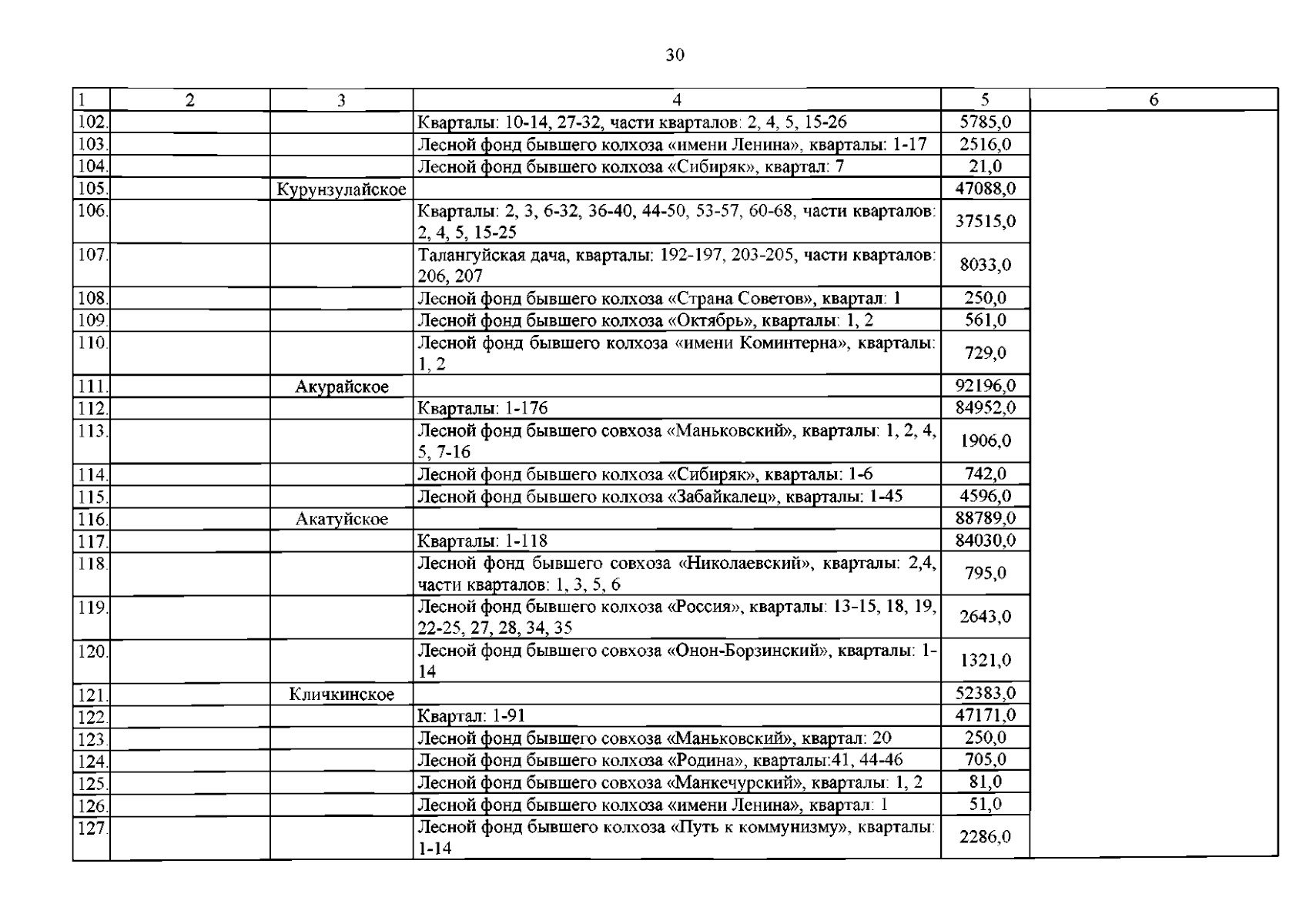 30

| 1 | 2 | 3 | 4 | 5 | 6 |
|---|---|---|---|---|---|
| 102. | | | Кварталы: 10-14, 27-32, части кварталов: 2, 4, 5, 15-26 | 5785,0 | |
| 103. | | | Лесной фонд бывшего колхоза «имени Ленина», кварталы: 1-17 | 2516,0 | |
| 104. | | | Лесной фонд бывшего колхоза «Сибиряк», квартал: 7 | 21,0 | |
| 105. | | Курунзулайское | | 47088,0 | |
| 106. | | | Кварталы: 2, 3, 6-32, 36-40, 44-50, 53-57, 60-68, части кварталов: 2, 4, 5, 15-25 | 37515,0 | |
| 107. | | | Талангуйская дача, кварталы: 192-197, 203-205, части кварталов: 206, 207 | 8033,0 | |
| 108. | | | Лесной фонд бывшего колхоза «Страна Советов», квартал: 1 | 250,0 | |
| 109. | | | Лесной фонд бывшего колхоза «Октябрь», кварталы: 1, 2 | 561,0 | |
| 110. | | | Лесной фонд бывшего колхоза «имени Коминтерна», кварталы: 1, 2 | 729,0 | |
| 111. | | Акурайское | | 92196,0 | |
| 112. | | | Кварталы: 1-176 | 84952,0 | |
| 113. | | | Лесной фонд бывшего совхоза «Маньковский», кварталы: 1, 2, 4, 5, 7-16 | 1906,0 | |
| 114. | | | Лесной фонд бывшего колхоза «Сибиряк», кварталы: 1-6 | 742,0 | |
| 115. | | | Лесной фонд бывшего колхоза «Забайкалец», кварталы: 1-45 | 4596,0 | |
| 116. | | Акатуйское | | 88789,0 | |
| 117. | | | Кварталы: 1-118 | 84030,0 | |
| 118. | | | Лесной фонд бывшего совхоза «Николаевский», кварталы: 2,4, части кварталов: 1, 3, 5, 6 | 795,0 | |
| 119. | | | Лесной фонд бывшего колхоза «Россия», кварталы: 13-15, 18, 19, 22-25, 27, 28, 34, 35 | 2643,0 | |
| 120. | | | Лесной фонд бывшего совхоза «Онон-Борзинский», кварталы: 1-14 | 1321,0 | |
| 121. | | Кличкинское | | 52383,0 | |
| 122. | | | Квартал: 1-91 | 47171,0 | |
| 123. | | | Лесной фонд бывшего совхоза «Маньковский», квартал: 20 | 250,0 | |
| 124. | | | Лесной фонд бывшего колхоза «Родина», кварталы:41, 44-46 | 705,0 | |
| 125. | | | Лесной фонд бывшего совхоза «Манкечурский», кварталы: 1, 2 | 81,0 | |
| 126. | | | Лесной фонд бывшего колхоза «имени Ленина», квартал: 1 | 51,0 | |
| 127. | | | Лесной фонд бывшего колхоза «Путь к коммунизму», кварталы: 1-14 | 2286,0 | |